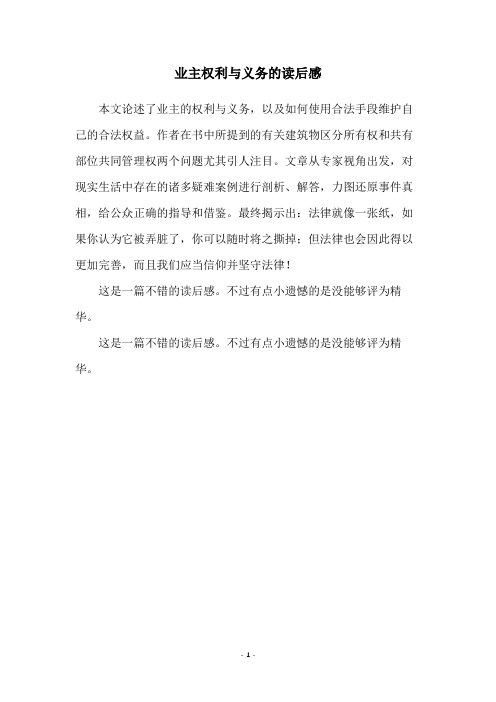 业主权利与义务的读后感

本文论述了业主的权利与义务，以及如何使用合法手段维护自己的合法权益。作者在书中所提到的有关建筑物区分所有权和共有部位共同管理权两个问题尤其引人注目。文章从专家视角出发，对现实生活中存在的诸多疑难案例进行剖析、解答，力图还原事件真相，给公众正确的指导和借鉴。最终揭示出：法律就像一张纸，如果你认为它被弄脏了，你可以随时将之撕掉；但法律也会因此得以更加完善，而且我们应当信仰并坚守法律！

这是一篇不错的读后感。不过有点小遗憾的是没能够评为精华。

这是一篇不错的读后感。不过有点小遗憾的是没能够评为精华。

- 1 -